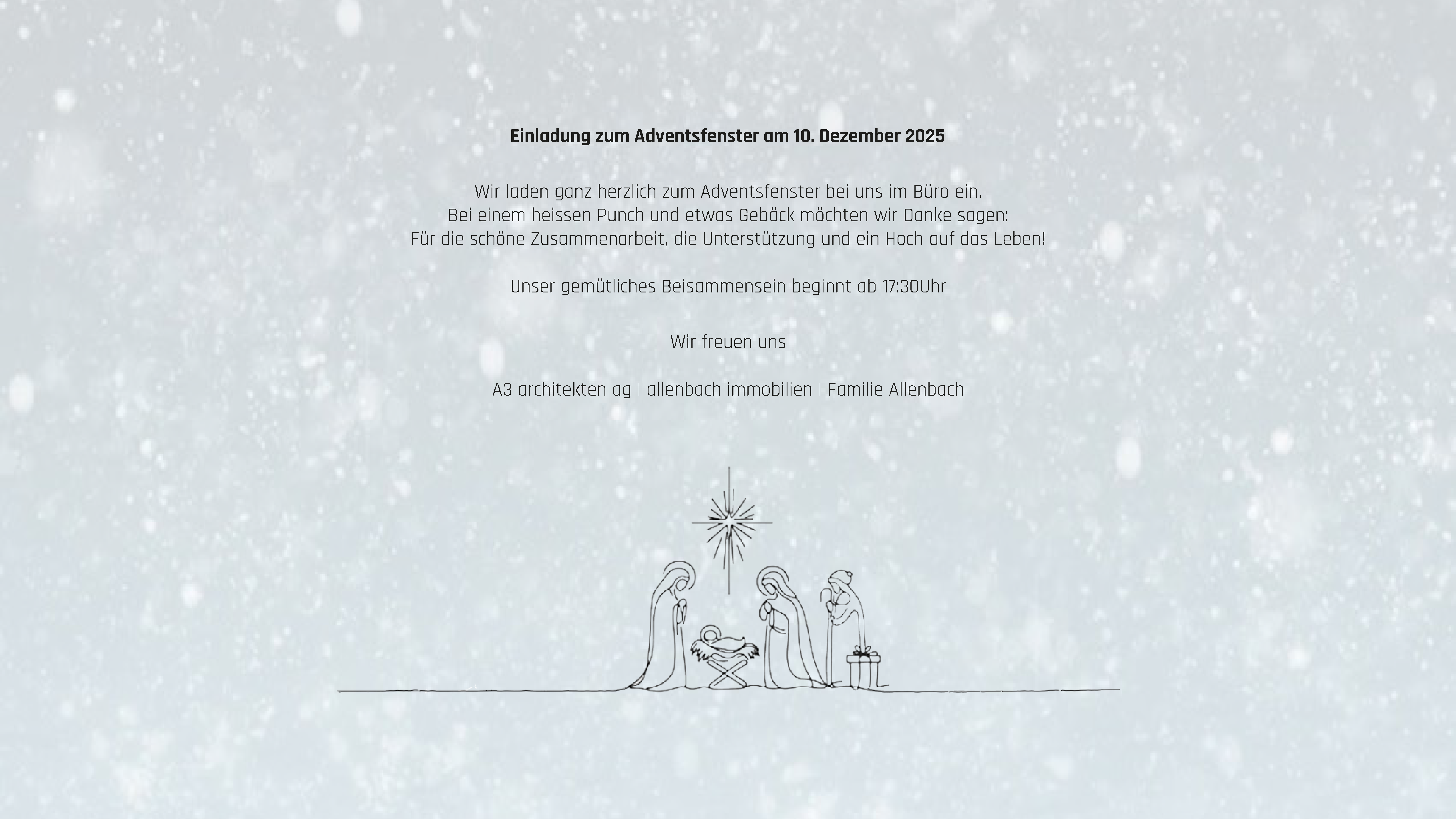 Einladung zum Adventsfenster am 10. Dezember 2025

Wir laden ganz herzlich zum Adventsfenster bei uns im Büro ein.
Bei einem heissen Punch und etwas Gebäck möchten wir Danke sagen:
Für die schöne Zusammenarbeit, die Unterstützung und ein Hoch auf das Leben!

Unser gemütliches Beisammensein beginnt ab 17:30Uhr

Wir freuen uns

A3 architekten ag I allenbach immobilien I Familie Allenbach